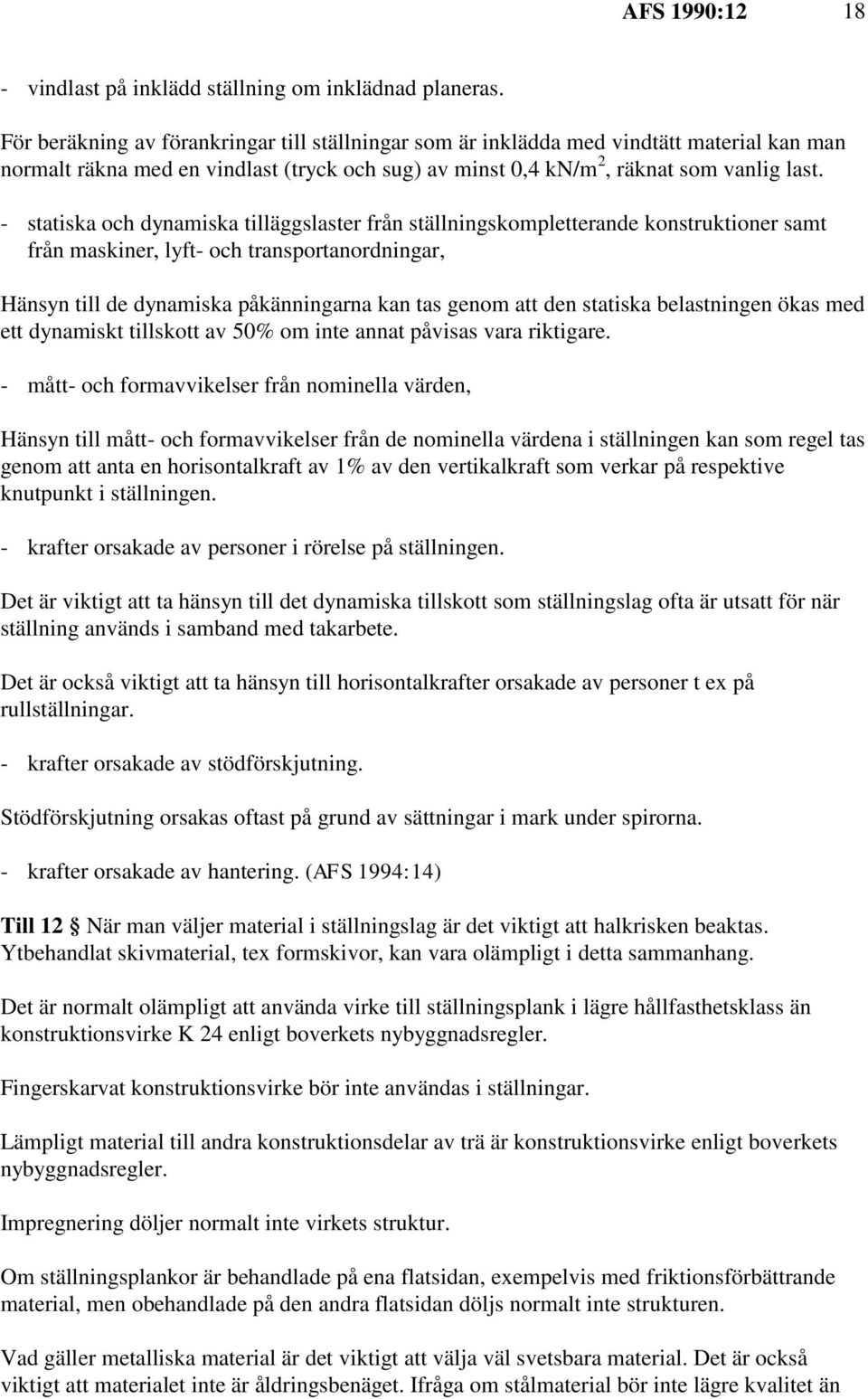 AFS 1990:12 18

- vindlast på inklädd ställning om inklädnad planeras.

För beräkning av förankringar till ställningar som är inklädda med vindtätt material kan man normalt räkna med en vindlast (tryck och sug) av minst 0,4 kN/m$^2$, räknat som vanlig last.

- statiska och dynamiska tilläggslaster från ställningskompletterande konstruktioner samt från maskiner, lyft- och transportanordningar,

Hänsyn till de dynamiska påkänningarna kan tas genom att den statiska belastningen ökas med ett dynamiskt tillskott av 50% om inte annat påvisas vara riktigare.

- mått- och formavvikelser från nominella värden,

Hänsyn till mått- och formavvikelser från de nominella värdena i ställningen kan som regel tas genom att anta en horisontalkraft av 1% av den vertikalkraft som verkar på respektive knutpunkt i ställningen.

- krafter orsakade av personer i rörelse på ställningen.

Det är viktigt att ta hänsyn till det dynamiska tillskott som ställningslag ofta är utsatt för när ställning används i samband med takarbete.

Det är också viktigt att ta hänsyn till horisontalkrafter orsakade av personer t ex på rullställningar.

- krafter orsakade av stödförskjutning.

Stödförskjutning orsakas oftast på grund av sättningar i mark under spirorna.

- krafter orsakade av hantering. (AFS 1994:14)

Till 12 § När man väljer material i ställningslag är det viktigt att halkrisken beaktas. Ytbehandlat skivmaterial, tex formskivor, kan vara olämpligt i detta sammanhang.

Det är normalt olämpligt att använda virke till ställningsplank i lägre hållfasthetsklass än konstruktionsvirke K 24 enligt boverkets nybyggnadsregler.

Fingerskarvat konstruktionsvirke bör inte användas i ställningar.

Lämpligt material till andra konstruktionsdelar av trä är konstruktionsvirke enligt boverkets nybyggnadsregler.

Impregnering döljer normalt inte virkets struktur.

Om ställningsplankor är behandlade på ena flatsidan, exempelvis med friktionsförbättrande material, men obehandlade på den andra flatsidan döljs normalt inte strukturen.

Vad gäller metalliska material är det viktigt att välja väl svetsbara material. Det är också viktigt att materialet inte är åldringsbenäget. Ifråga om stålmaterial bör inte lägre kvalitet än